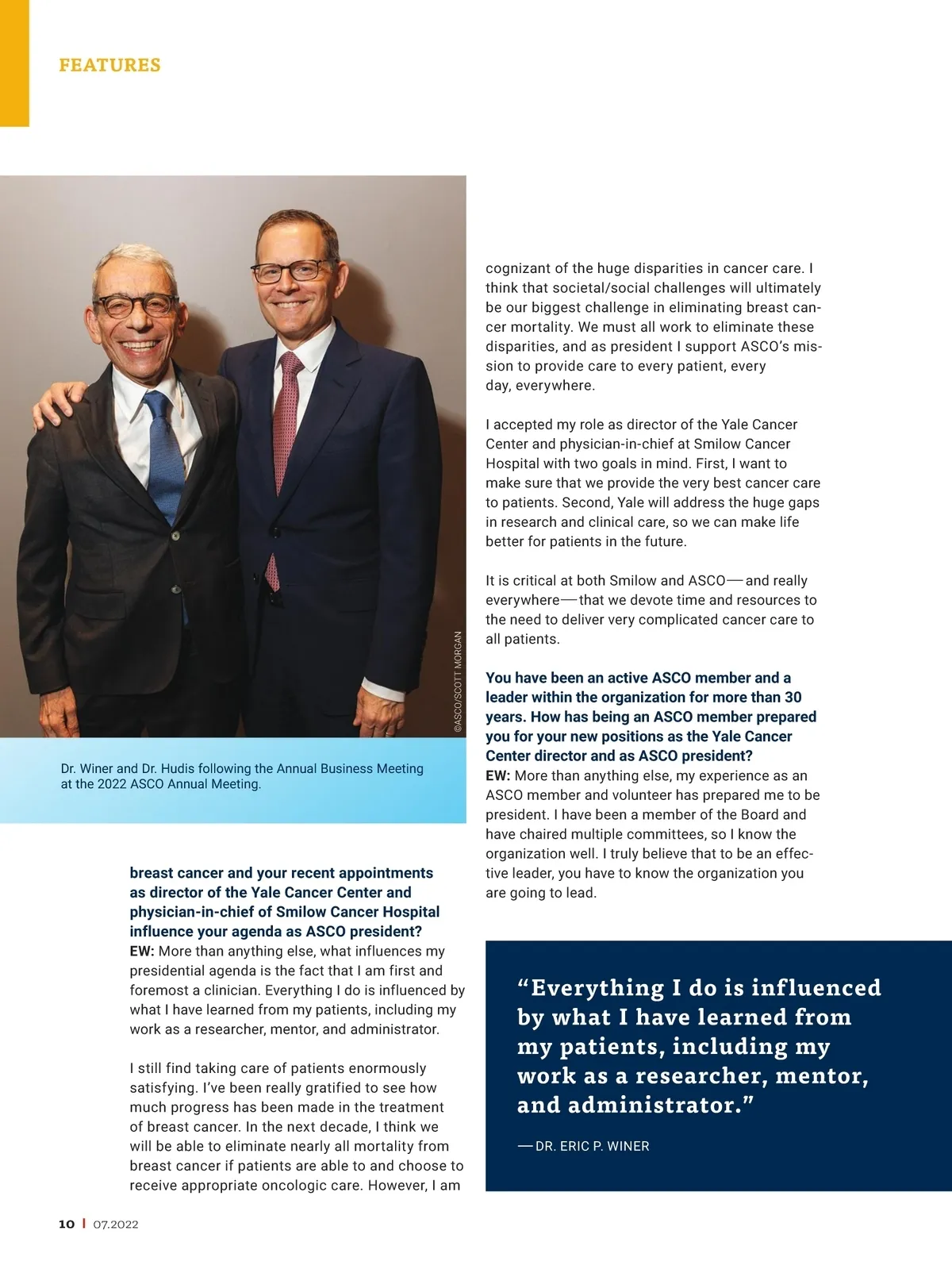 FEATURES

©ASCO/SCOTT MORGAN

Dr. Winer and Dr. Hudis following the Annual Business Meeting at the 2022 ASCO Annual Meeting.

breast cancer and your recent appointments as director of the Yale Cancer Center and physician-in-chief of Smilow Cancer Hospital influence your agenda as ASCO president?
EW: More than anything else, what influences my presidential agenda is the fact that I am first and foremost a clinician. Everything I do is influenced by what I have learned from my patients, including my work as a researcher, mentor, and administrator.

I still find taking care of patients enormously satisfying. I've been really gratified to see how much progress has been made in the treatment of breast cancer. In the next decade, I think we will be able to eliminate nearly all mortality from breast cancer if patients are able to and choose to receive appropriate oncologic care. However, I am cognizant of the huge disparities in cancer care. I think that societal/social challenges will ultimately be our biggest challenge in eliminating breast cancer mortality. We must all work to eliminate these disparities, and as president I support ASCO's mission to provide care to every patient, every day, everywhere.

I accepted my role as director of the Yale Cancer Center and physician-in-chief at Smilow Cancer Hospital with two goals in mind. First, I want to make sure that we provide the very best cancer care to patients. Second, Yale will address the huge gaps in research and clinical care, so we can make life better for patients in the future.

It is critical at both Smilow and ASCO—and really everywhere—that we devote time and resources to the need to deliver very complicated cancer care to all patients.

You have been an active ASCO member and a leader within the organization for more than 30 years. How has being an ASCO member prepared you for your new positions as the Yale Cancer Center director and as ASCO president?
EW: More than anything else, my experience as an ASCO member and volunteer has prepared me to be president. I have been a member of the Board and have chaired multiple committees, so I know the organization well. I truly believe that to be an effective leader, you have to know the organization you are going to lead.

"Everything I do is influenced by what I have learned from my patients, including my work as a researcher, mentor, and administrator."

—DR. ERIC P. WINER

10 | 07.2022